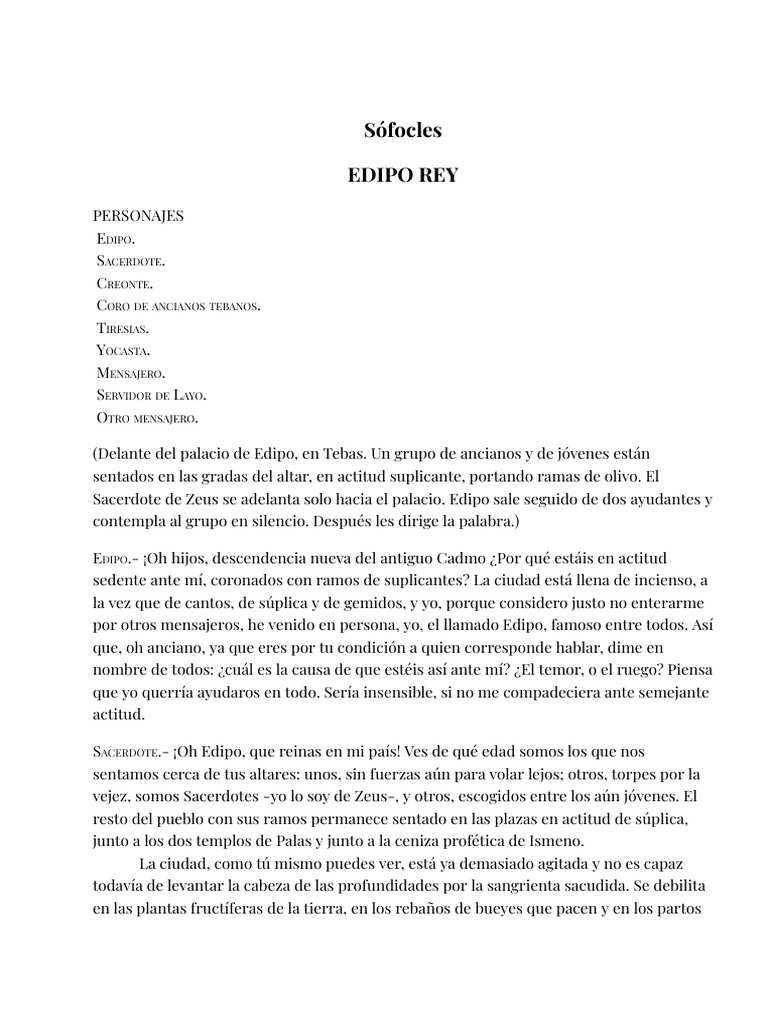 Sófocles

EDIPO REY

PERSONAJES
Edipo.
Sacerdote.
Creonte.
Coro de ancianos tebanos.
Tiresias.
Yocasta.
Mensajero.
Servidor de Layo.
Otro mensajero.

(Delante del palacio de Edipo, en Tebas. Un grupo de ancianos y de jóvenes están sentados en las gradas del altar, en actitud suplicante, portando ramas de olivo. El Sacerdote de Zeus se adelanta solo hacia el palacio. Edipo sale seguido de dos ayudantes y contempla al grupo en silencio. Después les dirige la palabra.)

Edipo.- ¡Oh hijos, descendencia nueva del antiguo Cadmo ¿Por qué estáis en actitud sedente ante mí, coronados con ramos de suplicantes? La ciudad está llena de incienso, a la vez que de cantos, de súplica y de gemidos, y yo, porque considero justo no enterarme por otros mensajeros, he venido en persona, yo, el llamado Edipo, famoso entre todos. Así que, oh anciano, ya que eres por tu condición a quien corresponde hablar, dime en nombre de todos: ¿cuál es la causa de que estéis así ante mí? ¿El temor, o el ruego? Piensa que yo querría ayudaros en todo. Sería insensible, si no me compadeciera ante semejante actitud.

Sacerdote.- ¡Oh Edipo, que reinas en mi país! Ves de qué edad somos los que nos sentamos cerca de tus altares: unos, sin fuerzas aún para volar lejos; otros, torpes por la vejez, somos Sacerdotes -yo lo soy de Zeus-, y otros, escogidos entre los aún jóvenes. El resto del pueblo con sus ramos permanece sentado en las plazas en actitud de súplica, junto a los dos templos de Palas y junto a la ceniza profética de Ismeno.
La ciudad, como tú mismo puedes ver, está ya demasiado agitada y no es capaz todavía de levantar la cabeza de las profundidades por la sangrienta sacudida. Se debilita en las plantas fructíferas de la tierra, en los rebaños de bueyes que pacen y en los partos